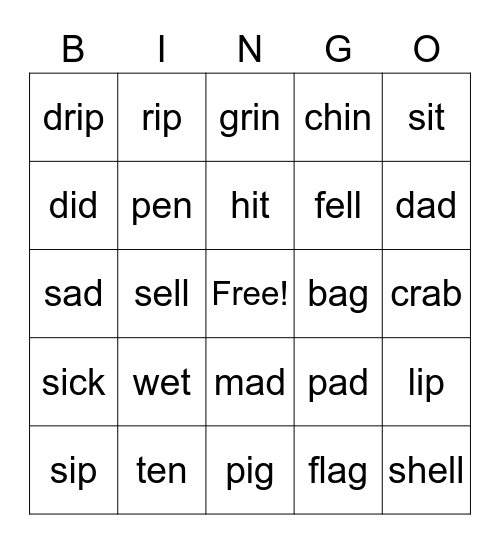 | B | I | N | G | O |
|---|---|---|---|---|
| drip | rip | grin | chin | sit |
| did | pen | hit | fell | dad |
| sad | sell | Free! | bag | crab |
| sick | wet | mad | pad | lip |
| sip | ten | pig | flag | shell |